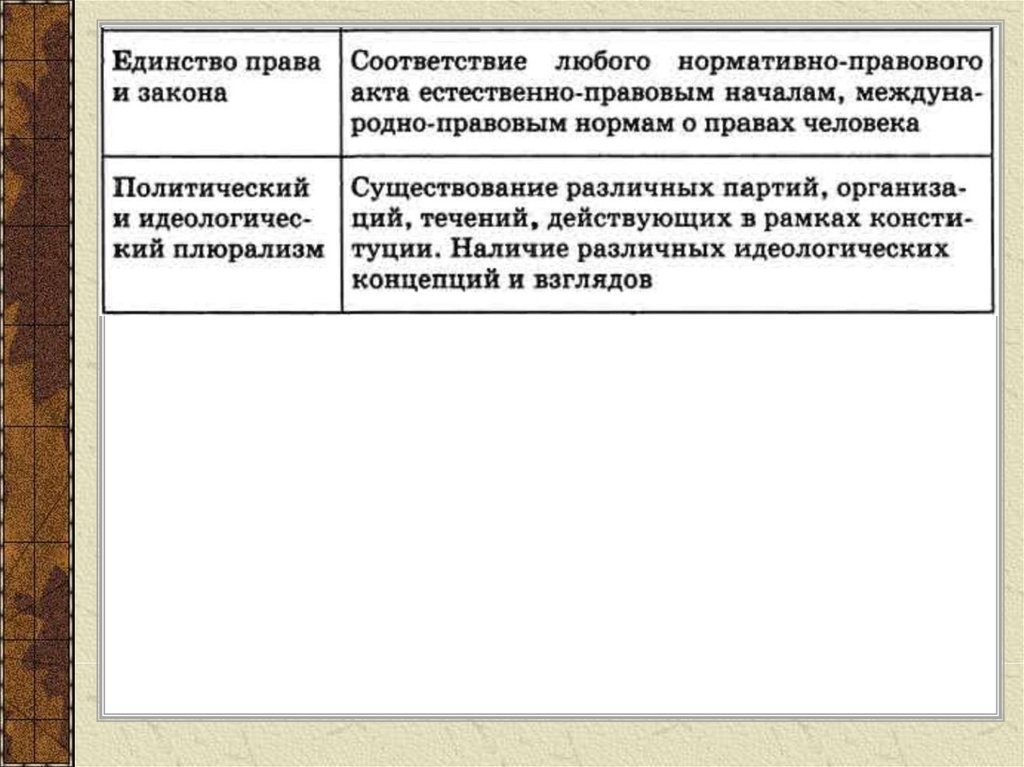 | Единство права и закона | Соответствие любого нормативно-правового акта естественно-правовым началам, международно-правовым нормам о правах человека |
|---|---|
| Политический и идеологический плюрализм | Существование различных партий, организаций, течений, действующих в рамках конституции. Наличие различных идеологических концепций и взглядов |